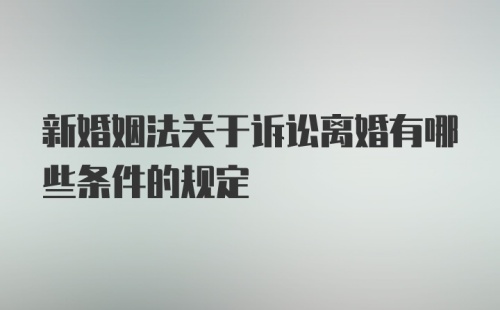 新婚姻法关于诉讼离婚有哪些条件的规定